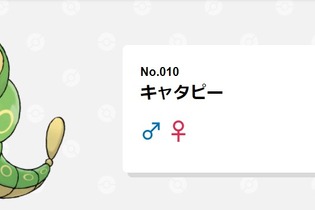 No.010
キャタピー
♂ ♀